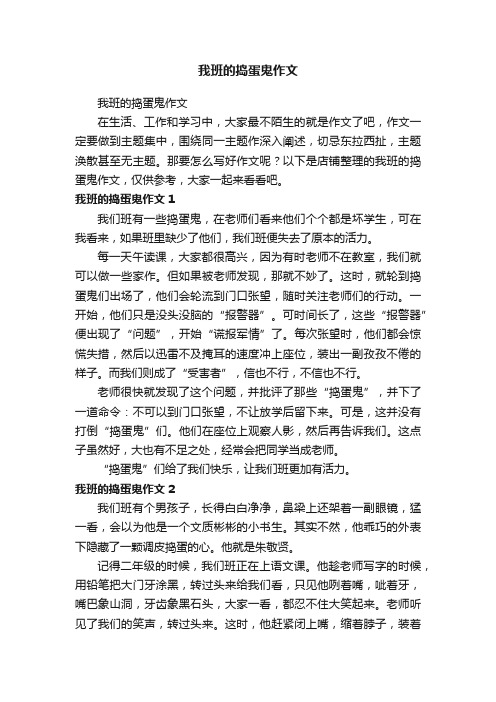 我班的捣蛋鬼作文

我班的捣蛋鬼作文

在生活、工作和学习中，大家最不陌生的就是作文了吧，作文一定要做到主题集中，围绕同一主题作深入阐述，切忌东拉西扯，主题涣散甚至无主题。那要怎么写好作文呢？以下是店铺整理的我班的捣蛋鬼作文，仅供参考，大家一起来看看吧。

我班的捣蛋鬼作文 1

我们班有一些捣蛋鬼，在老师们看来他们个个都是坏学生，可在我看来，如果班里缺少了他们，我们班便失去了原本的活力。

每一天午读课，大家都很高兴，因为有时老师不在教室，我们就可以做一些家作。但如果被老师发现，那就不妙了。这时，就轮到捣蛋鬼们出场了，他们会轮流到门口张望，随时关注老师们的行动。一开始，他们只是没头没脑的“报警器”。可时间长了，这些“报警器”便出现了“问题”，开始“谎报军情”了。每次张望时，他们都会惊慌失措，然后以迅雷不及掩耳的速度冲上座位，装出一副孜孜不倦的样子。而我们则成了“受害者”，信也不行，不信也不行。

老师很快就发现了这个问题，并批评了那些“捣蛋鬼”，并下了一道命令：不可以到门口张望，不让放学后留下来。可是，这并没有打倒“捣蛋鬼”们。他们在座位上观察人影，然后再告诉我们。这点子虽然好，大也有不足之处，经常会把同学当成老师。

“捣蛋鬼”们给了我们快乐，让我们班更加有活力。

我班的捣蛋鬼作文 2

我们班有个男孩子，长得白白净净，鼻梁上还架着一副眼镜，猛一看，会以为他是一个文质彬彬的小书生。其实不然，他乖巧的外表下隐藏了一颗调皮捣蛋的心。他就是朱敬贤。

记得二年级的时候，我们班正在上语文课。他趁老师写字的时候，用铅笔把大门牙涂黑，转过头来给我们看，只见他咧着嘴，呲着牙，嘴巴象山洞，牙齿象黑石头，大家一看，都忍不住大笑起来。老师听见了我们的笑声，转过头来。这时，他赶紧闭上嘴，缩着脖子，装着